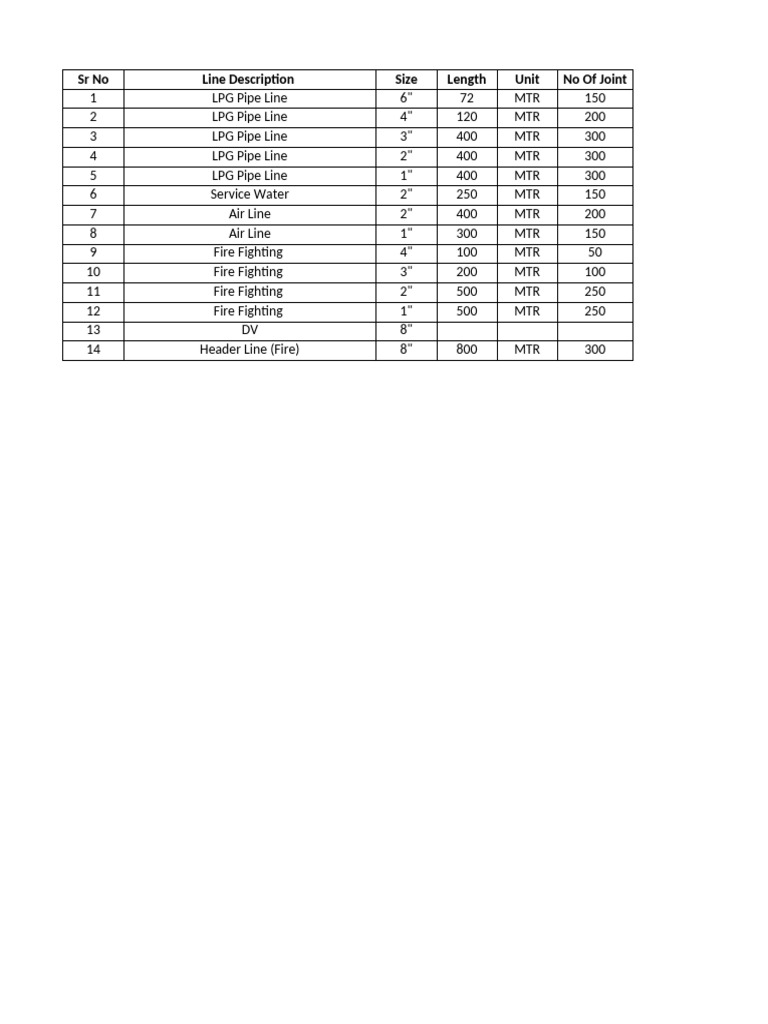 | Sr No | Line Description | Size | Length | Unit | No Of Joint |
|---|---|---|---|---|---|
| 1 | LPG Pipe Line | 6" | 72 | MTR | 150 |
| 2 | LPG Pipe Line | 4" | 120 | MTR | 200 |
| 3 | LPG Pipe Line | 3" | 400 | MTR | 300 |
| 4 | LPG Pipe Line | 2" | 400 | MTR | 300 |
| 5 | LPG Pipe Line | 1" | 400 | MTR | 300 |
| 6 | Service Water | 2" | 250 | MTR | 150 |
| 7 | Air Line | 2" | 400 | MTR | 200 |
| 8 | Air Line | 1" | 300 | MTR | 150 |
| 9 | Fire Fighting | 4" | 100 | MTR | 50 |
| 10 | Fire Fighting | 3" | 200 | MTR | 100 |
| 11 | Fire Fighting | 2" | 500 | MTR | 250 |
| 12 | Fire Fighting | 1" | 500 | MTR | 250 |
| 13 | DV | 8" | | | |
| 14 | Header Line (Fire) | 8" | 800 | MTR | 300 |